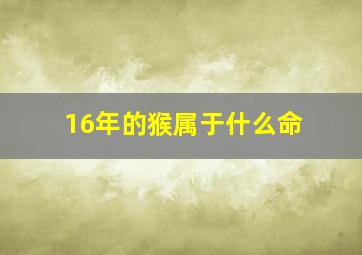 16年的猴属于什么命